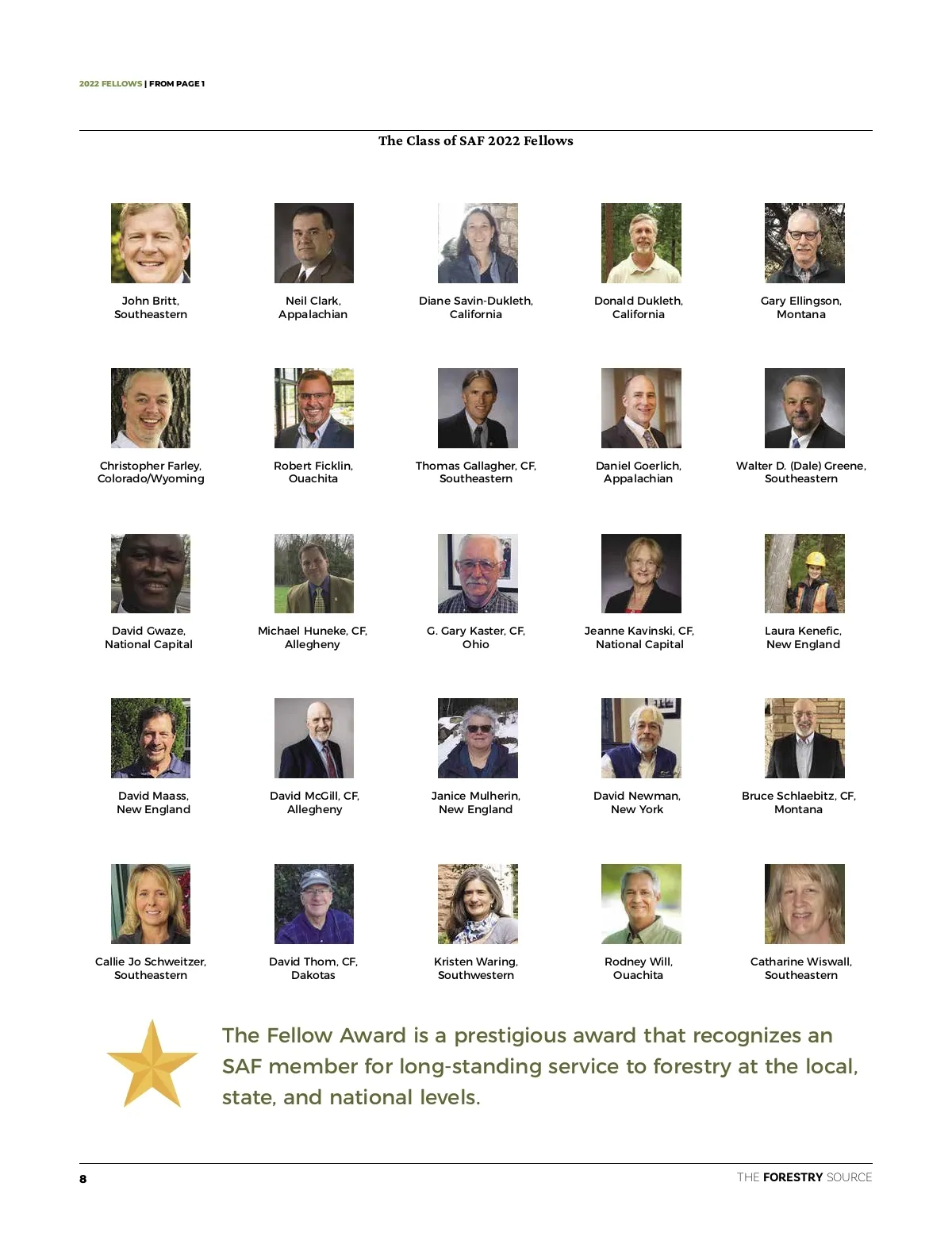 2022 FELLOWS | FROM PAGE 1

The Class of SAF 2022 Fellows

John Britt,
Southeastern

Neil Clark,
Appalachian

Diane Savin-Dukleth,
California

Donald Dukleth,
California

Gary Ellingson,
Montana

Christopher Farley,
Colorado/Wyoming

Robert Ficklin,
Ouachita

Thomas Gallagher, CF,
Southeastern

Daniel Goerlich,
Appalachian

Walter D. (Dale) Greene,
Southeastern

David Gwaze,
National Capital

Michael Huneke, CF,
Allegheny

G. Gary Kaster, CF,
Ohio

Jeanne Kavinski, CF,
National Capital

Laura Kenefic,
New England

David Maass,
New England

David McGill, CF,
Allegheny

Janice Mulherin,
New England

David Newman,
New York

Bruce Schlaebitz, CF,
Montana

Callie Jo Schweitzer,
Southeastern

David Thom, CF,
Dakotas

Kristen Waring,
Southwestern

Rodney Will,
Ouachita

Catharine Wiswall,
Southeastern

The Fellow Award is a prestigious award that recognizes an SAF member for long-standing service to forestry at the local, state, and national levels.

8

THE FORESTRY SOURCE